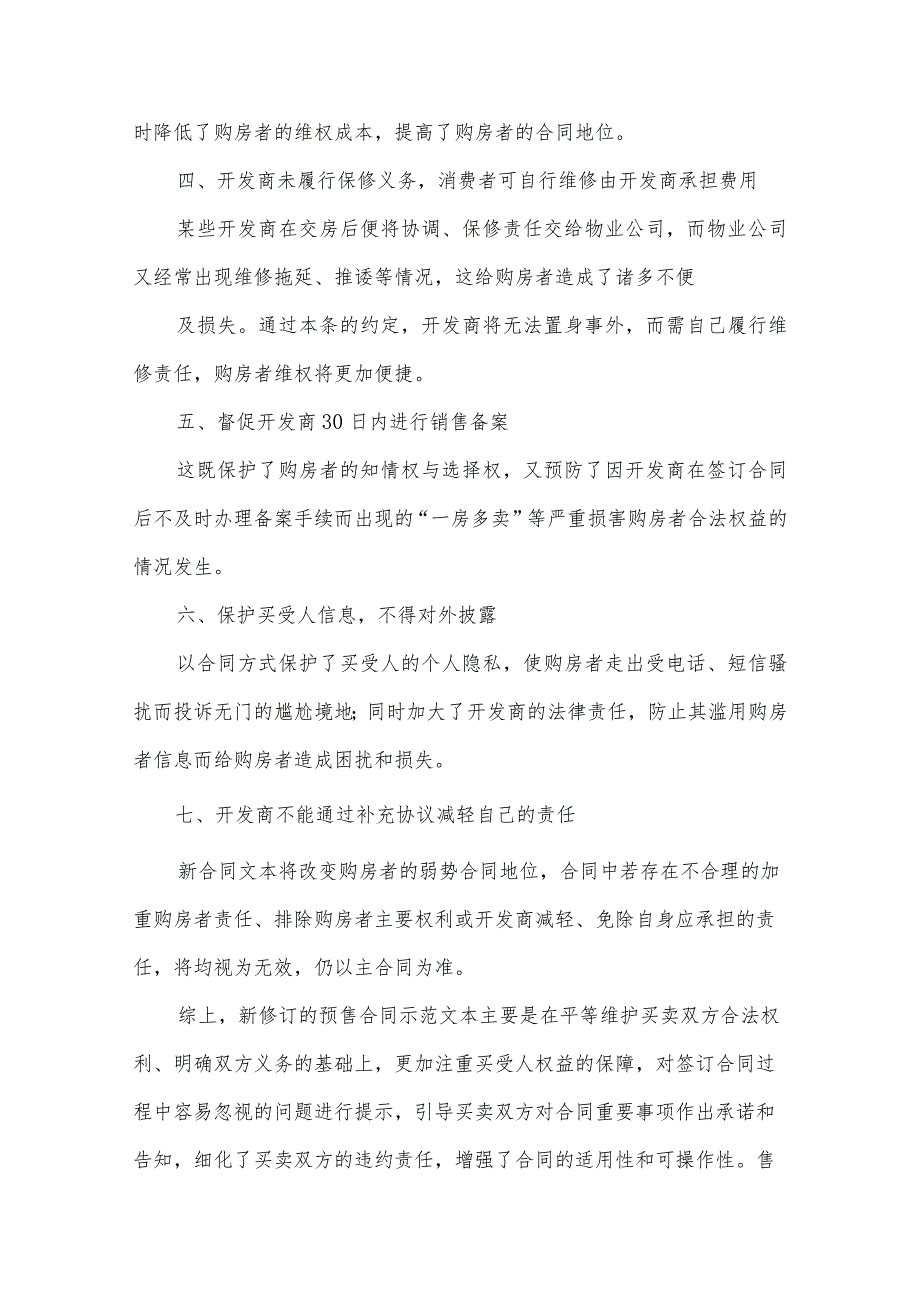 时降低了购房者的维权成本，提高了购房者的合同地位。

四、开发商未履行保修义务，消费者可自行维修由开发商承担费用

某些开发商在交房后便将协调、保修责任交给物业公司，而物业公司又经常出现维修拖延、推诿等情况，这给购房者造成了诸多不便

及损失。通过本条的约定，开发商将无法置身事外，而需自己履行维修责任，购房者维权将更加便捷。

五、督促开发商30日内进行销售备案

这既保护了购房者的知情权与选择权，又预防了因开发商在签订合同后不及时办理备案手续而出现的“一房多卖”等严重损害购房者合法权益的情况发生。

六、保护买受人信息，不得对外披露

以合同方式保护了买受人的个人隐私，使购房者走出受电话、短信骚扰而投诉无门的尴尬境地;同时加大了开发商的法律责任，防止其滥用购房者信息而给购房者造成困扰和损失。

七、开发商不能通过补充协议减轻自己的责任

新合同文本将改变购房者的弱势合同地位，合同中若存在不合理的加重购房者责任、排除购房者主要权利或开发商减轻、免除自身应承担的责任，将均视为无效，仍以主合同为准。

综上，新修订的预售合同示范文本主要是在平等维护买卖双方合法权利、明确双方义务的基础上，更加注重买受人权益的保障，对签订合同过程中容易忽视的问题进行提示，引导买卖双方对合同重要事项作出承诺和告知，细化了买卖双方的违约责任，增强了合同的适用性和可操作性。售